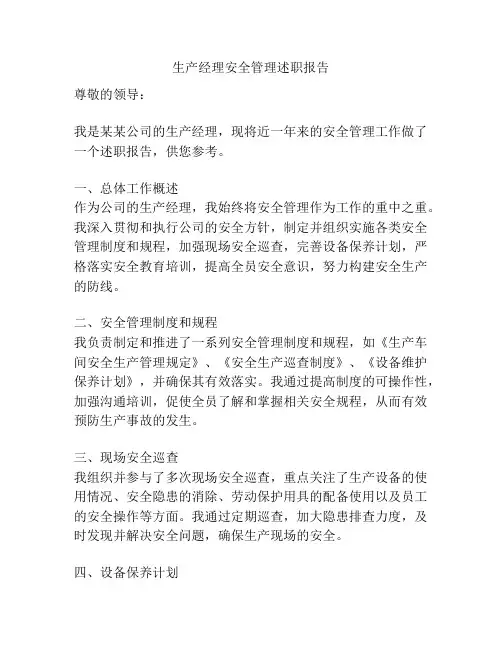 生产经理安全管理述职报告

尊敬的领导：

我是某某公司的生产经理，现将近一年来的安全管理工作做了一个述职报告，供您参考。

一、总体工作概述
作为公司的生产经理，我始终将安全管理作为工作的重中之重。我深入贯彻和执行公司的安全方针，制定并组织实施各类安全管理制度和规程，加强现场安全巡查，完善设备保养计划，严格落实安全教育培训，提高全员安全意识，努力构建安全生产的防线。

二、安全管理制度和规程
我负责制定和推进了一系列安全管理制度和规程，如《生产车间安全生产管理规定》、《安全生产巡查制度》、《设备维护保养计划》，并确保其有效落实。我通过提高制度的可操作性，加强沟通培训，促使全员了解和掌握相关安全规程，从而有效预防生产事故的发生。

三、现场安全巡查
我组织并参与了多次现场安全巡查，重点关注了生产设备的使用情况、安全隐患的消除、劳动保护用具的配备使用以及员工的安全操作等方面。我通过定期巡查，加大隐患排查力度，及时发现并解决安全问题，确保生产现场的安全。

四、设备保养计划